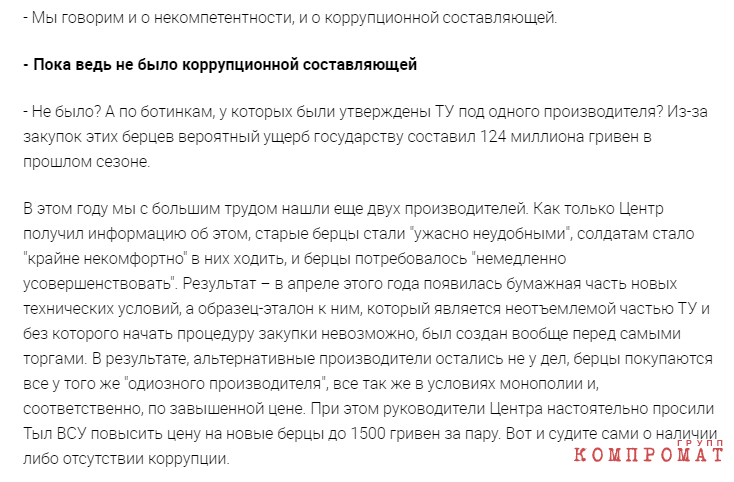 - Мы говорим и о некомпетентности, и о коррупционной составляющей.

**- Пока ведь не было коррупционной составляющей**

- Не было? А по ботинкам, у которых были утверждены ТУ под одного производителя? Из-за закупок этих берцев вероятный ущерб государству составил 124 миллиона гривен в прошлом сезоне.

В этом году мы с большим трудом нашли еще двух производителей. Как только Центр получил информацию об этом, старые берцы стали "ужасно неудобными", солдатам стало "крайне некомфортно" в них ходить, и берцы потребовалось "немедленно усовершенствовать". Результат – в апреле этого года появилась бумажная часть новых технических условий, а образец-эталон к ним, который является неотъемлемой частью ТУ и без которого начать процедуру закупки невозможно, был создан вообще перед самыми торгами. В результате, альтернативные производители остались не у дел, берцы покупаются все у того же "одиозного производителя", все так же в условиях монополии и, соответственно, по завышенной цене. При этом руководители Центра настоятельно просили Тыл ВСУ повысить цену на новые берцы до 1500 гривен за пару. Вот и судите сами о наличии либо отсутствии коррупции.

КОМПРОМАТ ГРУПП